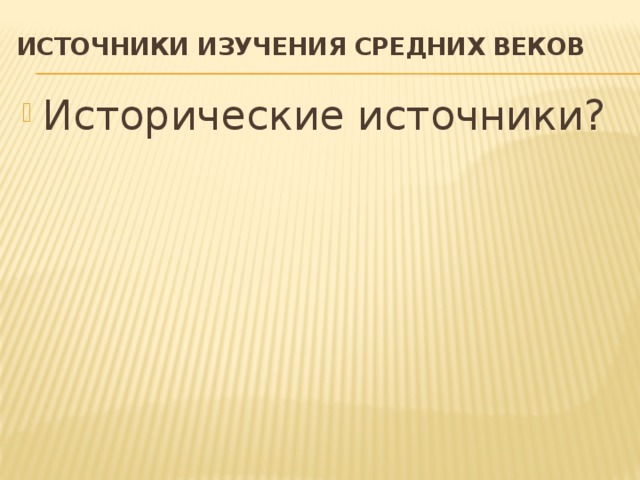 ИСТОЧНИКИ ИЗУЧЕНИЯ СРЕДНИХ ВЕКОВ

Исторические источники?